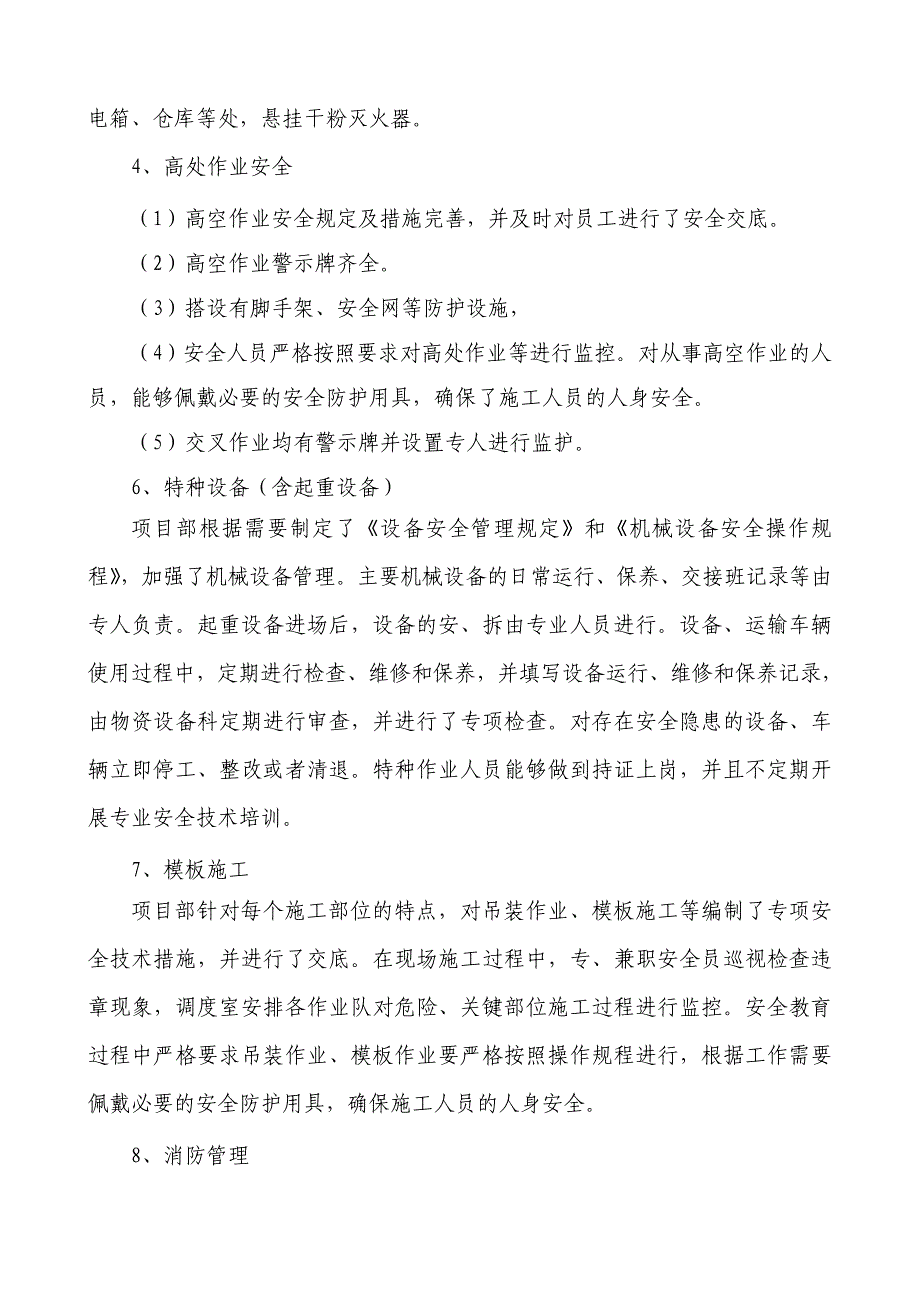 电箱、仓库等处，悬挂干粉灭火器。

4、高处作业安全

（1）高空作业安全规定及措施完善，并及时对员工进行了安全交底。

（2）高空作业警示牌齐全。

（3）搭设有脚手架、安全网等防护设施，

（4）安全人员严格按照要求对高处作业等进行监控。对从事高空作业的人员，能够佩戴必要的安全防护用具，确保了施工人员的人身安全。

（5）交叉作业均有警示牌并设置专人进行监护。

6、特种设备（含起重设备）

项目部根据需要制定了《设备安全管理规定》和《机械设备安全操作规程》，加强了机械设备管理。主要机械设备的日常运行、保养、交接班记录等由专人负责。起重设备进场后，设备的安、拆由专业人员进行。设备、运输车辆使用过程中，定期进行检查、维修和保养，并填写设备运行、维修和保养记录，由物资设备科定期进行审查，并进行了专项检查。对存在安全隐患的设备、车辆立即停工、整改或者清退。特种作业人员能够做到持证上岗，并且不定期开展专业安全技术培训。

7、模板施工

项目部针对每个施工部位的特点，对吊装作业、模板施工等编制了专项安全技术措施，并进行了交底。在现场施工过程中，专、兼职安全员巡视检查违章现象，调度室安排各作业队对危险、关键部位施工过程进行监控。安全教育过程中严格要求吊装作业、模板作业要严格按照操作规程进行，根据工作需要佩戴必要的安全防护用具，确保施工人员的人身安全。

8、消防管理